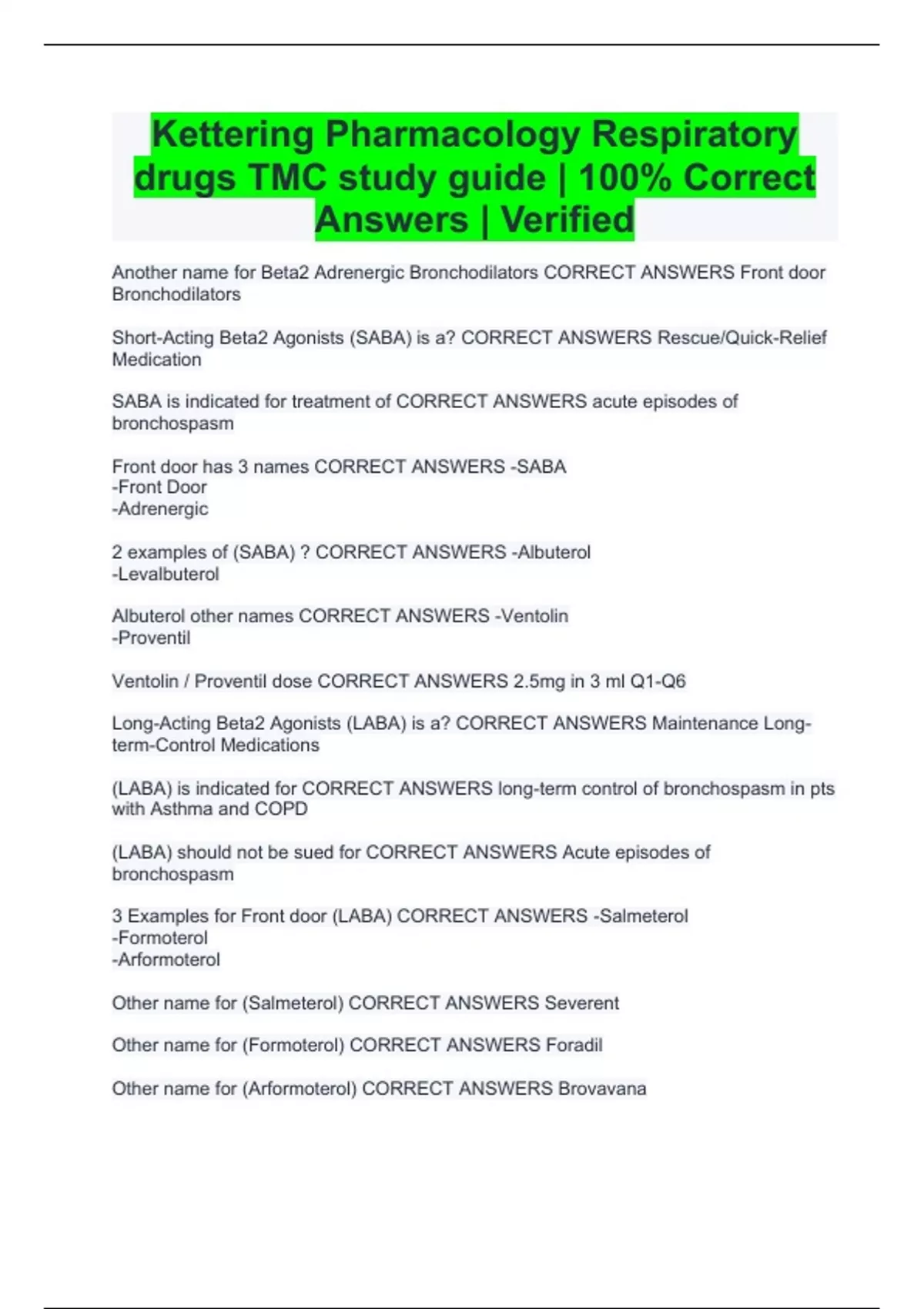 Kettering Pharmacology Respiratory drugs TMC study guide | 100% Correct Answers | Verified

Another name for Beta2 Adrenergic Bronchodilators CORRECT ANSWERS Front door Bronchodilators

Short-Acting Beta2 Agonists (SABA) is a? CORRECT ANSWERS Rescue/Quick-Relief Medication

SABA is indicated for treatment of CORRECT ANSWERS acute episodes of bronchospasm

Front door has 3 names CORRECT ANSWERS -SABA
-Front Door
-Adrenergic

2 examples of (SABA) ? CORRECT ANSWERS -Albuterol
-Levalbuterol

Albuterol other names CORRECT ANSWERS -Ventolin
-Proventil

Ventolin / Proventil dose CORRECT ANSWERS 2.5mg in 3 ml Q1-Q6

Long-Acting Beta2 Agonists (LABA) is a? CORRECT ANSWERS Maintenance Long-term-Control Medications

(LABA) is indicated for CORRECT ANSWERS long-term control of bronchospasm in pts with Asthma and COPD

(LABA) should not be sued for CORRECT ANSWERS Acute episodes of bronchospasm

3 Examples for Front door (LABA) CORRECT ANSWERS -Salmeterol
-Formoterol
-Arformoterol

Other name for (Salmeterol) CORRECT ANSWERS Severent

Other name for (Formoterol) CORRECT ANSWERS Foradil

Other name for (Arformoterol) CORRECT ANSWERS Brovavana